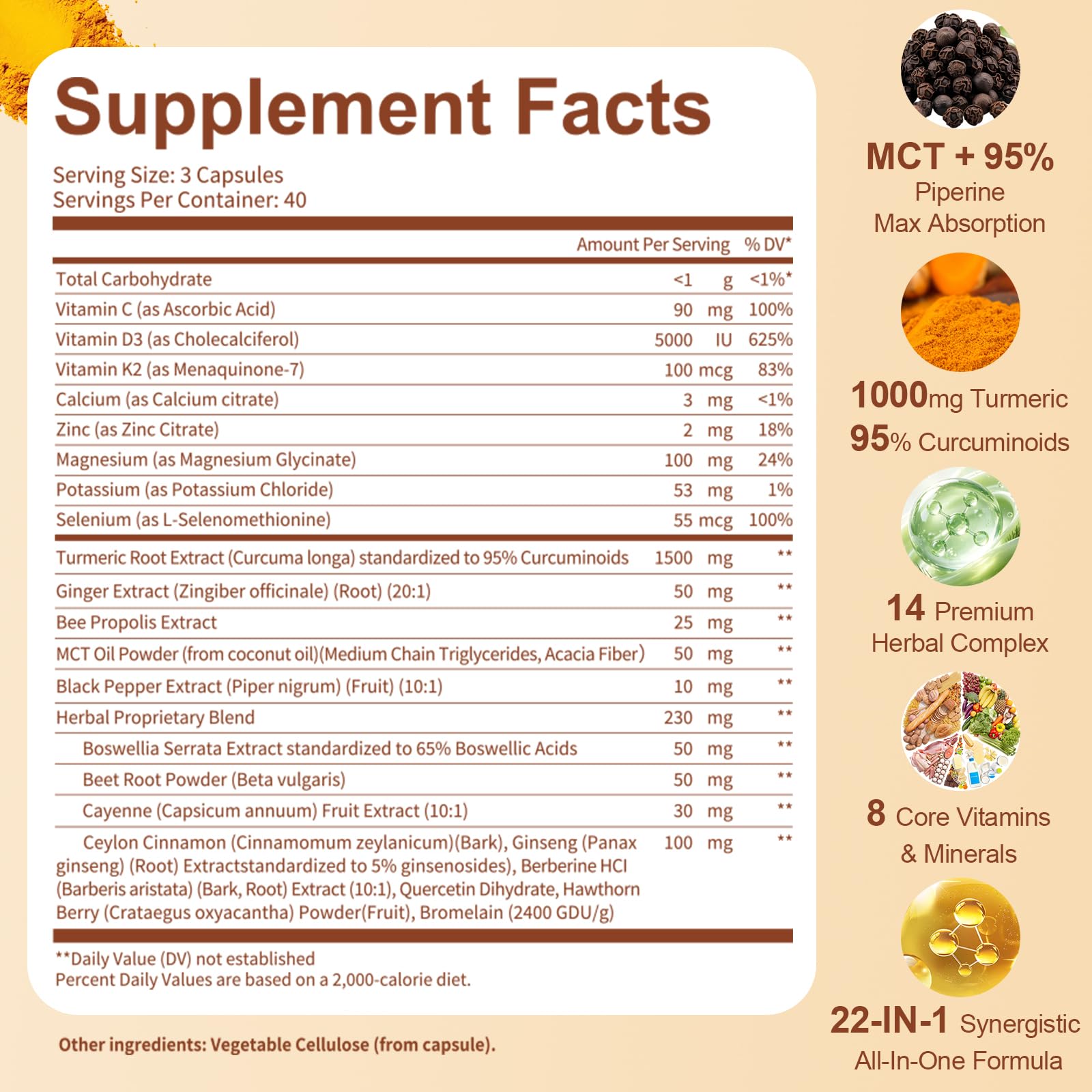 Supplement Facts

Serving Size: 3 Capsules
Servings Per Container: 40

| | Amount Per Serving | % DV* |
|---|---|---|
| Total Carbohydrate | <1 g | <1%* |
| Vitamin C (as Ascorbic Acid) | 90 mg | 100% |
| Vitamin D3 (as Cholecalciferol) | 5000 IU | 625% |
| Vitamin K2 (as Menaquinone-7) | 100 mcg | 83% |
| Calcium (as Calcium citrate) | 3 mg | <1% |
| Zinc (as Zinc Citrate) | 2 mg | 18% |
| Magnesium (as Magnesium Glycinate) | 100 mg | 24% |
| Potassium (as Potassium Chloride) | 53 mg | 1% |
| Selenium (as L-Selenomethionine) | 55 mcg | 100% |
| Turmeric Root Extract (Curcuma longa) standardized to 95% Curcuminoids | 1500 mg | ** |
| Ginger Extract (Zingiber officinale) (Root) (20:1) | 50 mg | ** |
| Bee Propolis Extract | 25 mg | ** |
| MCT Oil Powder (from coconut oil)(Medium Chain Triglycerides, Acacia Fiber) | 50 mg | ** |
| Black Pepper Extract (Piper nigrum) (Fruit) (10:1) | 10 mg | ** |
| Herbal Proprietary Blend | 230 mg | ** |
| Boswellia Serrata Extract standardized to 65% Boswellic Acids | 50 mg | ** |
| Beet Root Powder (Beta vulgaris) | 50 mg | ** |
| Cayenne (Capsicum annuum) Fruit Extract (10:1) | 30 mg | ** |
| Ceylon Cinnamon (Cinnamomum zeylanicum)(Bark), Ginseng (Panax ginseng) (Root) Extractstandardized to 5% ginsenosides), Berberine HCl (Barberis aristata) (Bark, Root) Extract (10:1), Quercetin Dihydrate, Hawthorn Berry (Crataegus oxyacantha) Powder(Fruit), Bromelain (2400 GDU/g) | 100 mg | ** |

**Daily Value (DV) not established
Percent Daily Values are based on a 2,000-calorie diet.

Other ingredients: Vegetable Cellulose (from capsule).

MCT + 95%
Piperine
Max Absorption

1000mg Turmeric
95% Curcuminoids

14 Premium
Herbal Complex

8 Core Vitamins
& Minerals

22-IN-1 Synergistic
All-In-One Formula